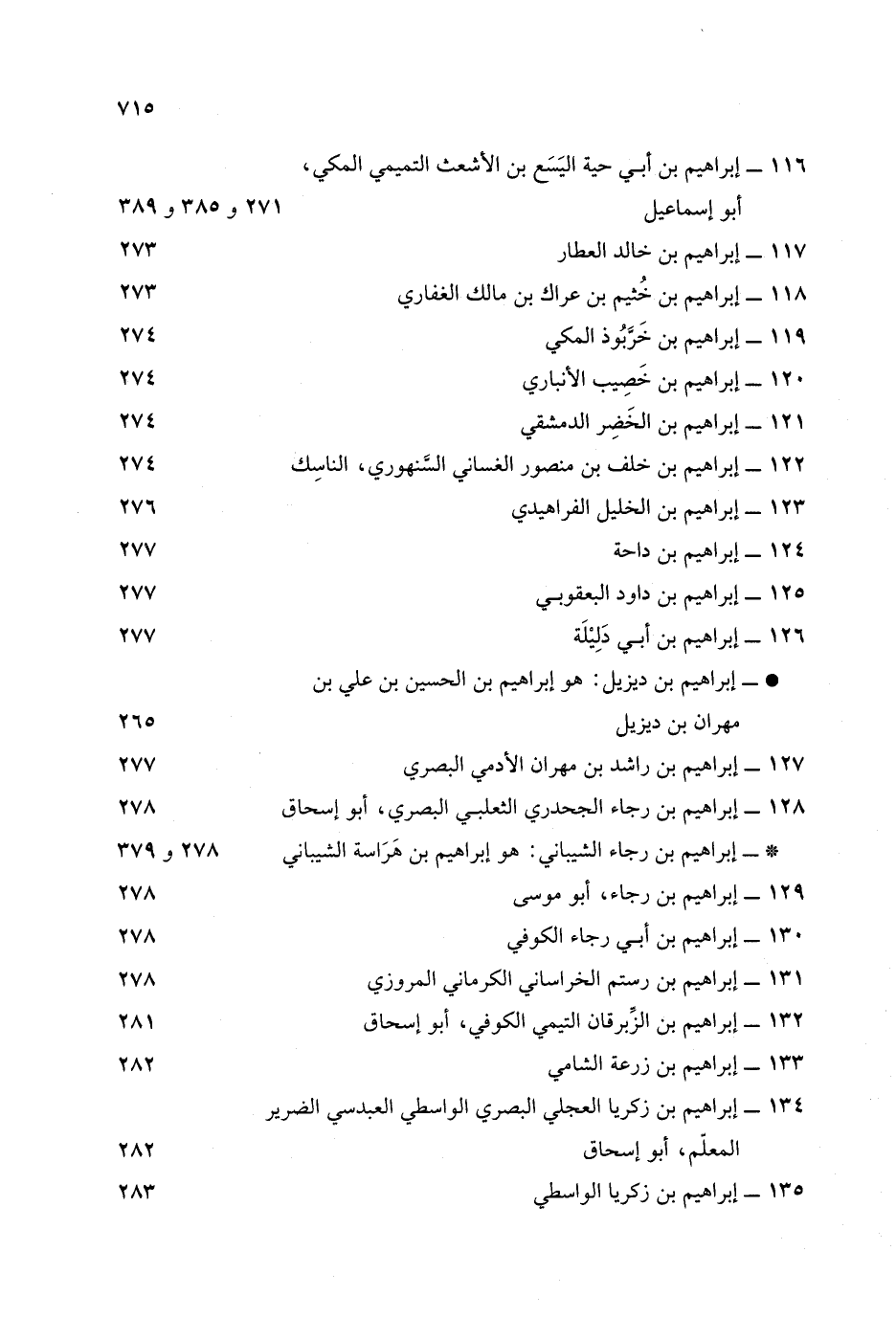 ٧١٥

١١٦ ــ إبراهيم بن أبـي حية اليَسَع بن الأشعث التميمي المكي، أبو إسماعيل ٢٧١ و ٣٨٥ و ٣٨٩

١١٧ ــ إبراهيم بن خالد العطار ٢٧٣

١١٨ ــ إبراهيم بن خُثيم بن عراك بن مالك الغفاري ٢٧٣

١١٩ ــ إبراهيم بن خَرَّبُوذ المكي ٢٧٤

١٢٠ ــ إبراهيم بن خَصِيب الأنباري ٢٧٤

١٢١ ــ إبراهيم بن الخَضِر الدمشقي ٢٧٤

١٢٢ ــ إبراهيم بن خلف بن منصور الغساني السَّنهوري، الناسِك ٢٧٤

١٢٣ ــ إبراهيم بن الخليل الفراهيدي ٢٧٦

١٢٤ ــ إبراهيم بن داحة ٢٧٧

١٢٥ ــ إبراهيم بن داود البعقوبـي ٢٧٧

١٢٦ ــ إبراهيم بن أبـي دَلِيْلَة ٢٧٧

● ــ إبراهيم بن ديزيل: هو إبراهيم بن الحسين بن علي بن مهران بن ديزيل ٢٦٥

١٢٧ ــ إبراهيم بن راشد بن مهران الأدمي البصري ٢٧٧

١٢٨ ــ إبراهيم بن رجاء الجحدري الثعلبـي البصري، أبو إسحاق ٢٧٨

* ــ إبراهيم بن رجاء الشيباني: هو إبراهيم بن هَرَاسة الشيباني ٢٧٨ و ٣٧٩

١٢٩ ــ إبراهيم بن رجاء، أبو موسى ٢٧٨

١٣٠ ــ إبراهيم بن أبـي رجاء الكوفي ٢٧٨

١٣١ ــ إبراهيم بن رستم الخراساني الكرماني المروزي ٢٧٨

١٣٢ ــ إبراهيم بن الزِّبرقان التيمي الكوفي، أبو إسحاق ٢٨١

١٣٣ ــ إبراهيم بن زرعة الشامي ٢٨٢

١٣٤ ــ إبراهيم بن زكريا العجلي البصري الواسطي العبدسي الضرير المعلّم، أبو إسحاق ٢٨٢

١٣٥ ــ إبراهيم بن زكريا الواسطي ٢٨٣